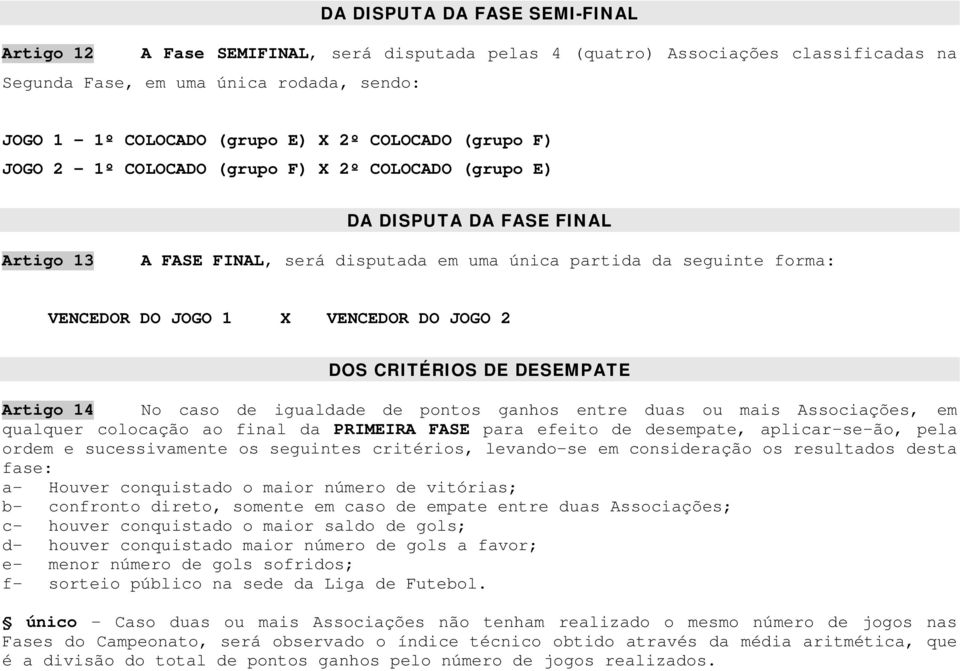 DA DISPUTA DA FASE SEMI-FINAL

Artigo 12 A Fase SEMIFINAL, será disputada pelas 4 (quatro) Associações classificadas na Segunda Fase, em uma única rodada, sendo:

JOGO 1 – 1º COLOCADO (grupo E) X 2º COLOCADO (grupo F)
JOGO 2 – 1º COLOCADO (grupo F) X 2º COLOCADO (grupo E)

DA DISPUTA DA FASE FINAL

Artigo 13 A FASE FINAL, será disputada em uma única partida da seguinte forma:

VENCEDOR DO JOGO 1 X VENCEDOR DO JOGO 2

DOS CRITÉRIOS DE DESEMPATE

Artigo 14 No caso de igualdade de pontos ganhos entre duas ou mais Associações, em qualquer colocação ao final da PRIMEIRA FASE para efeito de desempate, aplicar-se-ão, pela ordem e sucessivamente os seguintes critérios, levando-se em consideração os resultados desta fase:
a- Houver conquistado o maior número de vitórias;
b- confronto direto, somente em caso de empate entre duas Associações;
c- houver conquistado o maior saldo de gols;
d- houver conquistado maior número de gols a favor;
e- menor número de gols sofridos;
f- sorteio público na sede da Liga de Futebol.

§ único – Caso duas ou mais Associações não tenham realizado o mesmo número de jogos nas Fases do Campeonato, será observado o índice técnico obtido através da média aritmética, que é a divisão do total de pontos ganhos pelo número de jogos realizados.